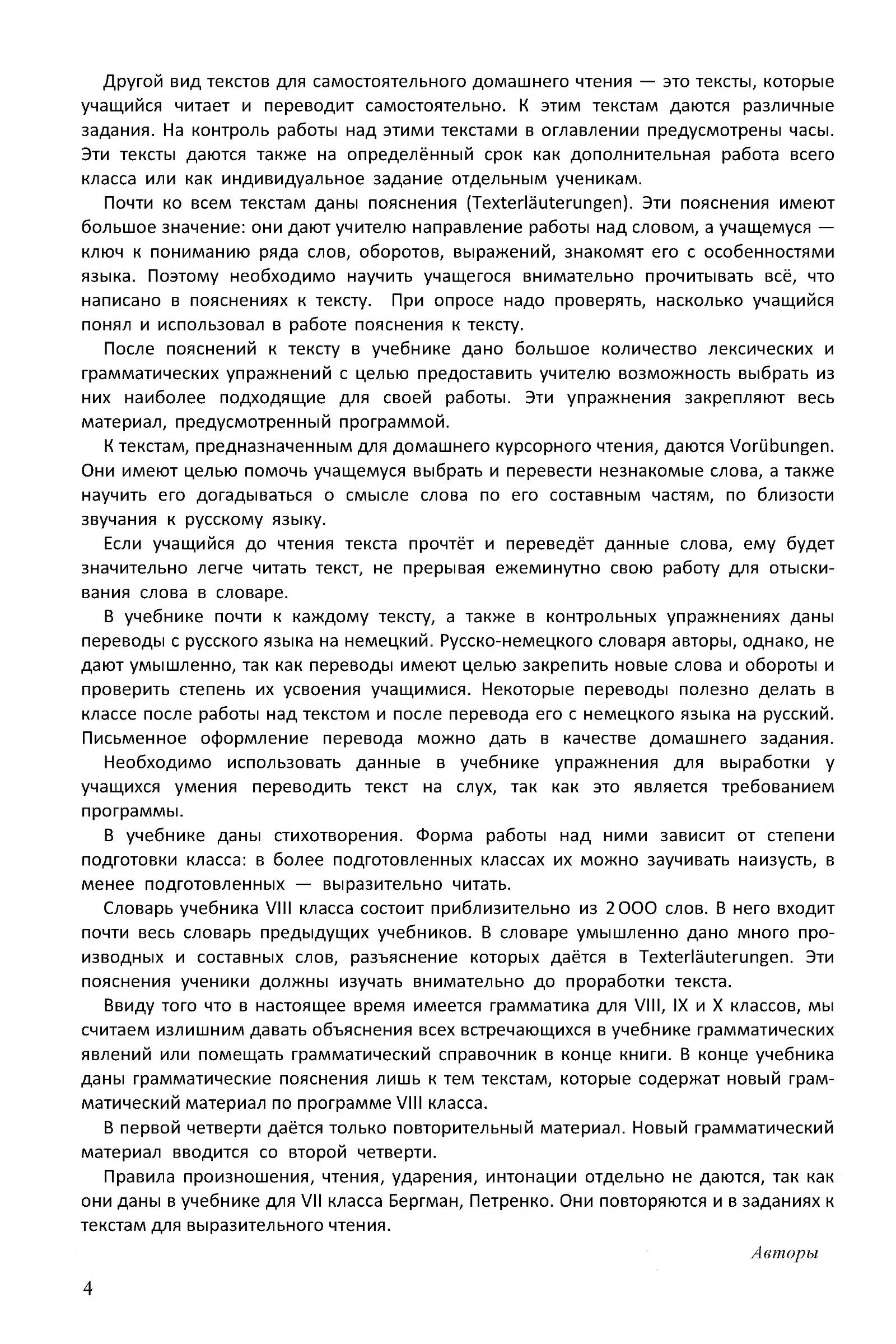 Другой вид текстов для самостоятельного домашнего чтения — это тексты, которые учащийся читает и переводит самостоятельно. К этим текстам даются различные задания. На контроль работы над этими текстами в оглавлении предусмотрены часы. Эти тексты даются также на определённый срок как дополнительная работа всего класса или как индивидуальное задание отдельным ученикам.

Почти ко всем текстам даны пояснения (Texterläuterungen). Эти пояснения имеют большое значение: они дают учителю направление работы над словом, а учащемуся — ключ к пониманию ряда слов, оборотов, выражений, знакомят его с особенностями языка. Поэтому необходимо научить учащегося внимательно прочитывать всё, что написано в пояснениях к тексту. При опросе надо проверять, насколько учащийся понял и использовал в работе пояснения к тексту.

После пояснений к тексту в учебнике дано большое количество лексических и грамматических упражнений с целью предоставить учителю возможность выбрать из них наиболее подходящие для своей работы. Эти упражнения закрепляют весь материал, предусмотренный программой.

К текстам, предназначенным для домашнего курсорного чтения, даются Vorübungen. Они имеют целью помочь учащемуся выбрать и перевести незнакомые слова, а также научить его догадываться о смысле слова по его составным частям, по близости звучания к русскому языку.

Если учащийся до чтения текста прочтёт и переведёт данные слова, ему будет значительно легче читать текст, не прерывая ежеминутно свою работу для отыскивания слова в словаре.

В учебнике почти к каждому тексту, а также в контрольных упражнениях даны переводы с русского языка на немецкий. Русско-немецкого словаря авторы, однако, не дают умышленно, так как переводы имеют целью закрепить новые слова и обороты и проверить степень их усвоения учащимися. Некоторые переводы полезно делать в классе после работы над текстом и после перевода его с немецкого языка на русский. Письменное оформление перевода можно дать в качестве домашнего задания.

Необходимо использовать данные в учебнике упражнения для выработки у учащихся умения переводить текст на слух, так как это является требованием программы.

В учебнике даны стихотворения. Форма работы над ними зависит от степени подготовки класса: в более подготовленных классах их можно заучивать наизусть, в менее подготовленных — выразительно читать.

Словарь учебника VIII класса состоит приблизительно из 2000 слов. В него входит почти весь словарь предыдущих учебников. В словаре умышленно дано много производных и составных слов, разъяснение которых даётся в Texterläuterungen. Эти пояснения ученики должны изучать внимательно до проработки текста.

Ввиду того что в настоящее время имеется грамматика для VIII, IX и X классов, мы считаем излишним давать объяснения всех встречающихся в учебнике грамматических явлений или помещать грамматический справочник в конце книги. В конце учебника даны грамматические пояснения лишь к тем текстам, которые содержат новый грамматический материал по программе VIII класса.

В первой четверти даётся только повторительный материал. Новый грамматический материал вводится со второй четверти.

Правила произношения, чтения, ударения, интонации отдельно не даются, так как они даны в учебнике для VII класса Бергман, Петренко. Они повторяются и в заданиях к текстам для выразительного чтения.

Авторы

4